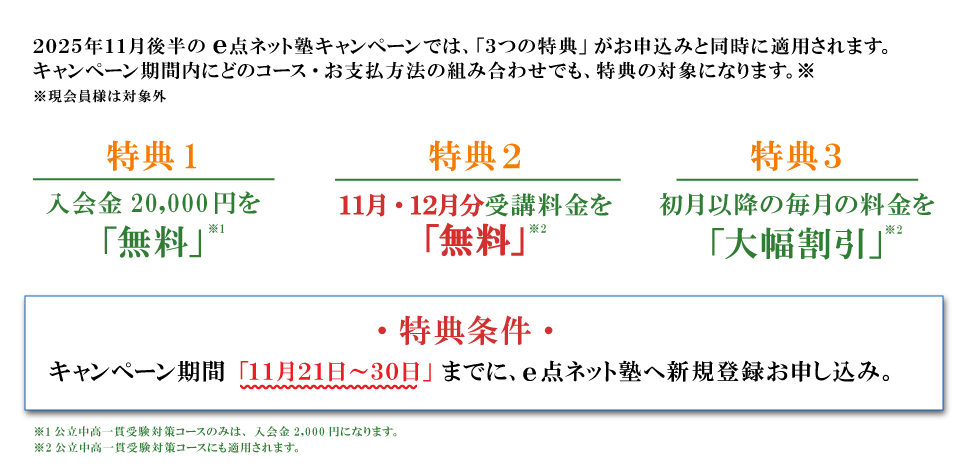 2025年11月後半の e点ネット塾キャンペーンでは、「3つの特典」がお申込みと同時に適用されます。
キャンペーン期間内にどのコース・お支払方法の組み合わせでも、特典の対象になります。※
※現会員様は対象外

特典1

入会金 20,000円を
「無料」※1

特典2

11月・12月分受講料金を
「無料」※2

特典3

初月以降の毎月の料金を
「大幅割引」※2

・特典条件・
キャンペーン期間「11月21日～30日」までに、e点ネット塾へ新規登録お申し込み。

※1 公立中高一貫受験対策コースのみは、入会金 2,000 円になります。
※2 公立中高一貫受験対策コースにも適用されます。